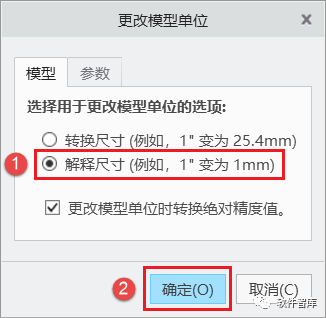 更改模型单位

模型 参数

选择用于更改模型单位的选项:

转换尺寸 (例如，1" 变为 25.4mm)

1 解释尺寸 (例如，1" 变为 1mm)

更改模型单位时转换绝对精度值。

2 确定(O) 取消(C)

软件智库